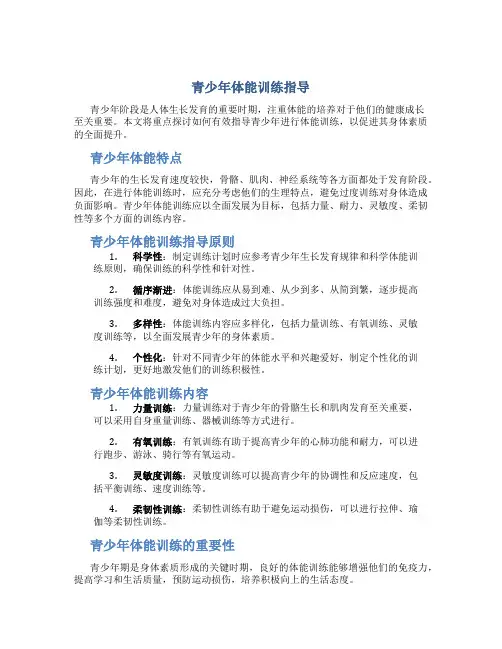 青少年体能训练指导

青少年阶段是人体生长发育的重要时期，注重体能的培养对于他们的健康成长至关重要。本文将重点探讨如何有效指导青少年进行体能训练，以促进其身体素质的全面提升。

青少年体能特点

青少年的生长发育速度较快，骨骼、肌肉、神经系统等各方面都处于发育阶段。因此，在进行体能训练时，应充分考虑他们的生理特点，避免过度训练对身体造成负面影响。青少年体能训练应以全面发展为目标，包括力量、耐力、灵敏度、柔韧性等多个方面的训练内容。

青少年体能训练指导原则

1. 科学性：制定训练计划时应参考青少年生长发育规律和科学体能训练原则，确保训练的科学性和针对性。

2. 循序渐进：体能训练应从易到难、从少到多、从简到繁，逐步提高训练强度和难度，避免对身体造成过大负担。

3. 多样性：体能训练内容应多样化，包括力量训练、有氧训练、灵敏度训练等，以全面发展青少年的身体素质。

4. 个性化：针对不同青少年的体能水平和兴趣爱好，制定个性化的训练计划，更好地激发他们的训练积极性。

青少年体能训练内容

1. 力量训练：力量训练对于青少年的骨骼生长和肌肉发育至关重要，可以采用自身重量训练、器械训练等方式进行。

2. 有氧训练：有氧训练有助于提高青少年的心肺功能和耐力，可以进行跑步、游泳、骑行等有氧运动。

3. 灵敏度训练：灵敏度训练可以提高青少年的协调性和反应速度，包括平衡训练、速度训练等。

4. 柔韧性训练：柔韧性训练有助于避免运动损伤，可以进行拉伸、瑜伽等柔韧性训练。

青少年体能训练的重要性

青少年期是身体素质形成的关键时期，良好的体能训练能够增强他们的免疫力，提高学习和生活质量，预防运动损伤，培养积极向上的生活态度。